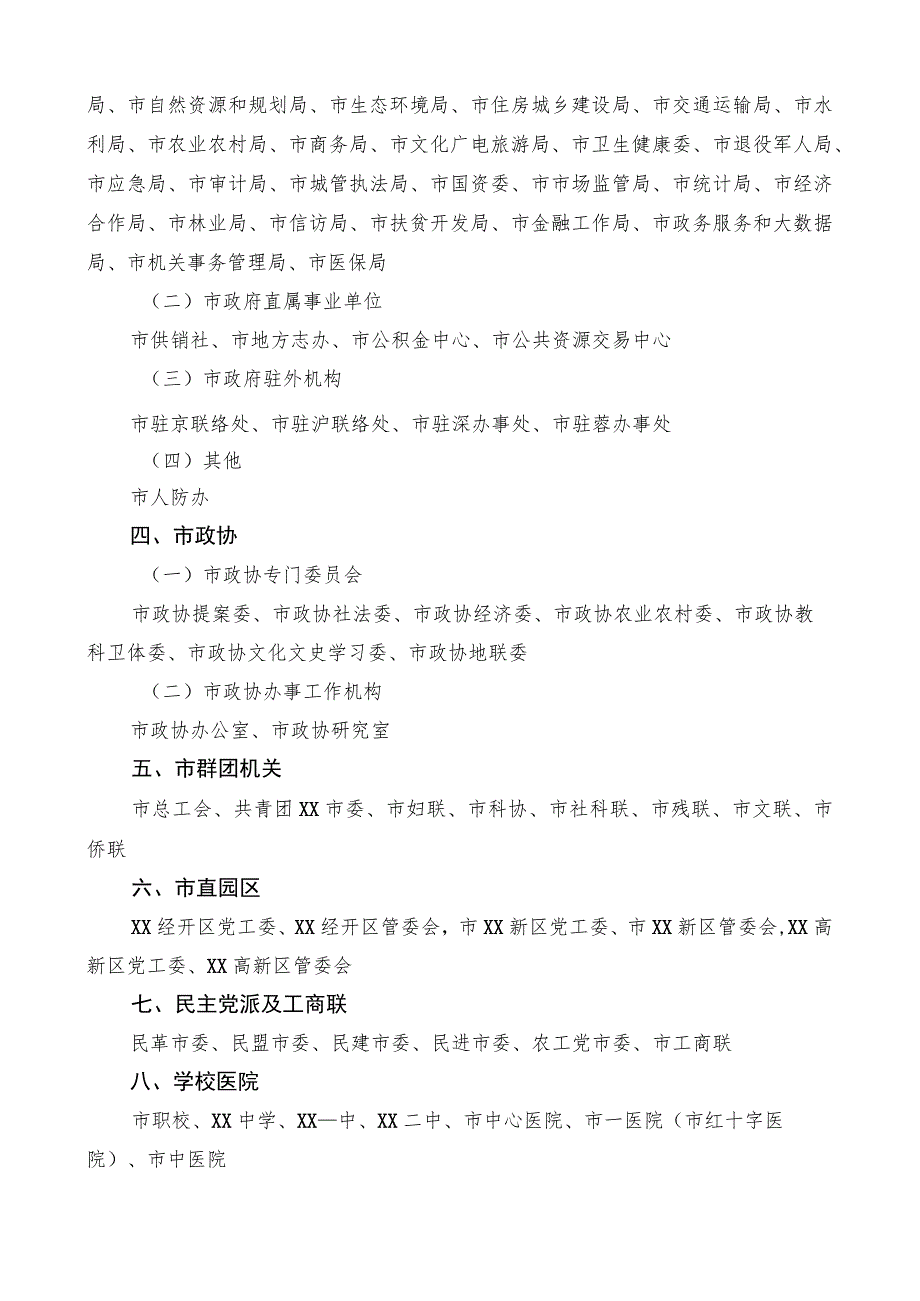 局、市自然资源和规划局、市生态环境局、市住房城乡建设局、市交通运输局、市水利局、市农业农村局、市商务局、市文化广电旅游局、市卫生健康委、市退役军人局、市应急局、市审计局、市城管执法局、市国资委、市市场监管局、市统计局、市经济合作局、市林业局、市信访局、市扶贫开发局、市金融工作局、市政务服务和大数据局、市机关事务管理局、市医保局

（二）市政府直属事业单位

市供销社、市地方志办、市公积金中心、市公共资源交易中心

（三）市政府驻外机构

市驻京联络处、市驻沪联络处、市驻深办事处、市驻蓉办事处

（四）其他

市人防办

四、市政协

（一）市政协专门委员会

市政协提案委、市政协社法委、市政协经济委、市政协农业农村委、市政协教科卫体委、市政协文化文史学习委、市政协地联委

（二）市政协办事工作机构

市政协办公室、市政协研究室

五、市群团机关

市总工会、共青团XX市委、市妇联、市科协、市社科联、市残联、市文联、市侨联

六、市直园区

XX经开区党工委、XX经开区管委会，市XX新区党工委、市XX新区管委会,XX高新区党工委、XX高新区管委会

七、民主党派及工商联

民革市委、民盟市委、民建市委、民进市委、农工党市委、市工商联

八、学校医院

市职校、XX中学、XX一中、XX二中、市中心医院、市一医院（市红十字医院）、市中医院